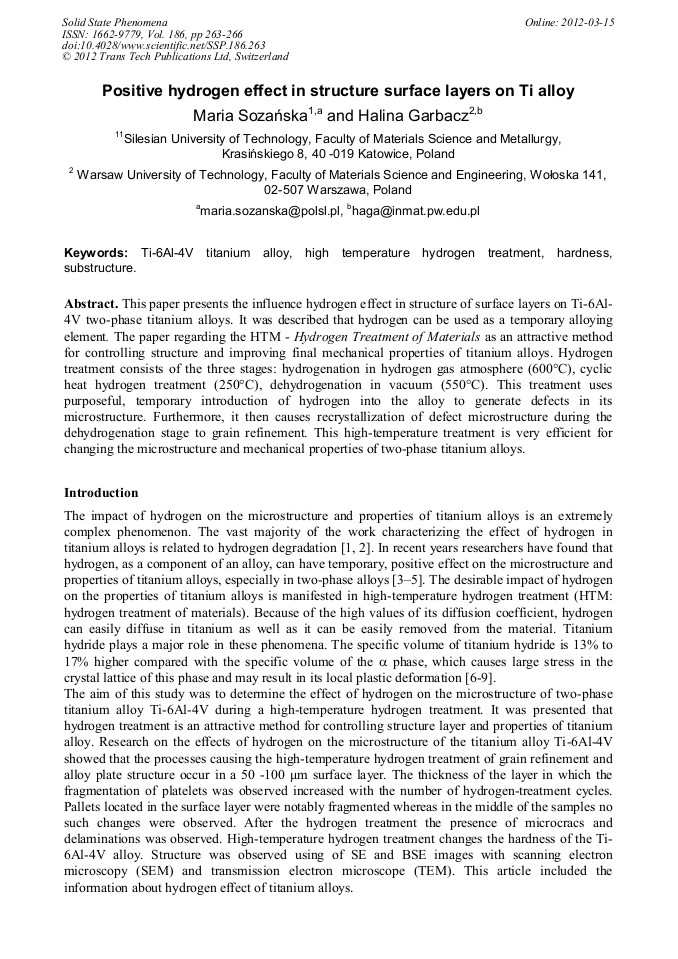 Solid State Phenomena
ISSN: 1662-9779, Vol. 186, pp 263-266
doi:10.4028/www.scientific.net/SSP.186.263
© 2012 Trans Tech Publications Ltd, Switzerland

Online: 2012-03-15

Positive hydrogen effect in structure surface layers on Ti alloy

Maria Sozańska$^{1,a}$ and Halina Garbacz$^{2,b}$

$^{11}$Silesian University of Technology, Faculty of Materials Science and Metallurgy, Krasińskiego 8, 40 -019 Katowice, Poland

$^{2}$ Warsaw University of Technology, Faculty of Materials Science and Engineering, Wołoska 141, 02-507 Warszawa, Poland

$^{a}$maria.sozanska@polsl.pl, $^{b}$haga@inmat.pw.edu.pl

Keywords: Ti-6Al-4V titanium alloy, high temperature hydrogen treatment, hardness, substructure.

Abstract. This paper presents the influence hydrogen effect in structure of surface layers on Ti-6Al-4V two-phase titanium alloys. It was described that hydrogen can be used as a temporary alloying element. The paper regarding the HTM - Hydrogen Treatment of Materials as an attractive method for controlling structure and improving final mechanical properties of titanium alloys. Hydrogen treatment consists of the three stages: hydrogenation in hydrogen gas atmosphere (600°C), cyclic heat hydrogen treatment (250°C), dehydrogenation in vacuum (550°C). This treatment uses purposeful, temporary introduction of hydrogen into the alloy to generate defects in its microstructure. Furthermore, it then causes recrystallization of defect microstructure during the dehydrogenation stage to grain refinement. This high-temperature treatment is very efficient for changing the microstructure and mechanical properties of two-phase titanium alloys.

Introduction

The impact of hydrogen on the microstructure and properties of titanium alloys is an extremely complex phenomenon. The vast majority of the work characterizing the effect of hydrogen in titanium alloys is related to hydrogen degradation [1, 2]. In recent years researchers have found that hydrogen, as a component of an alloy, can have temporary, positive effect on the microstructure and properties of titanium alloys, especially in two-phase alloys [3–5]. The desirable impact of hydrogen on the properties of titanium alloys is manifested in high-temperature hydrogen treatment (HTM: hydrogen treatment of materials). Because of the high values of its diffusion coefficient, hydrogen can easily diffuse in titanium as well as it can be easily removed from the material. Titanium hydride plays a major role in these phenomena. The specific volume of titanium hydride is 13% to 17% higher compared with the specific volume of the $\alpha$ phase, which causes large stress in the crystal lattice of this phase and may result in its local plastic deformation [6-9].
The aim of this study was to determine the effect of hydrogen on the microstructure of two-phase titanium alloy Ti-6Al-4V during a high-temperature hydrogen treatment. It was presented that hydrogen treatment is an attractive method for controlling structure layer and properties of titanium alloy. Research on the effects of hydrogen on the microstructure of the titanium alloy Ti-6Al-4V showed that the processes causing the high-temperature hydrogen treatment of grain refinement and alloy plate structure occur in a 50 -100 µm surface layer. The thickness of the layer in which the fragmentation of platelets was observed increased with the number of hydrogen-treatment cycles. Pallets located in the surface layer were notably fragmented whereas in the middle of the samples no such changes were observed. After the hydrogen treatment the presence of microcracs and delaminations was observed. High-temperature hydrogen treatment changes the hardness of the Ti-6Al-4V alloy. Structure was observed using of SE and BSE images with scanning electron microscopy (SEM) and transmission electron microscope (TEM). This article included the information about hydrogen effect of titanium alloys.